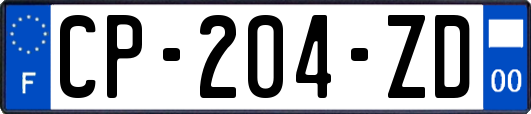 F
CP-204-ZD
00